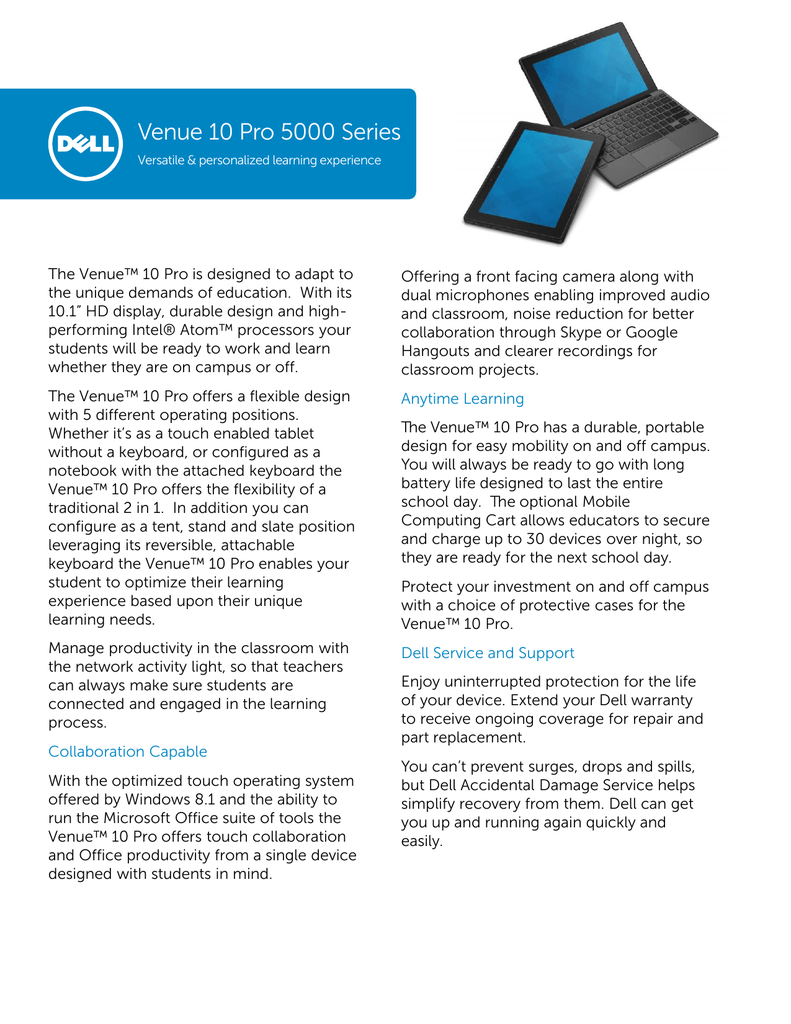 DELL

Venue 10 Pro 5000 Series

Versatile & personalized learning experience

The Venue™ 10 Pro is designed to adapt to the unique demands of education. With its 10.1" HD display, durable design and high-performing Intel® Atom™ processors your students will be ready to work and learn whether they are on campus or off.

The Venue™ 10 Pro offers a flexible design with 5 different operating positions. Whether it's as a touch enabled tablet without a keyboard, or configured as a notebook with the attached keyboard the Venue™ 10 Pro offers the flexibility of a traditional 2 in 1. In addition you can configure as a tent, stand and slate position leveraging its reversible, attachable keyboard the Venue™ 10 Pro enables your student to optimize their learning experience based upon their unique learning needs.

Manage productivity in the classroom with the network activity light, so that teachers can always make sure students are connected and engaged in the learning process.

Collaboration Capable

With the optimized touch operating system offered by Windows 8.1 and the ability to run the Microsoft Office suite of tools the Venue™ 10 Pro offers touch collaboration and Office productivity from a single device designed with students in mind.

Offering a front facing camera along with dual microphones enabling improved audio and classroom, noise reduction for better collaboration through Skype or Google Hangouts and clearer recordings for classroom projects.

Anytime Learning

The Venue™ 10 Pro has a durable, portable design for easy mobility on and off campus. You will always be ready to go with long battery life designed to last the entire school day. The optional Mobile Computing Cart allows educators to secure and charge up to 30 devices over night, so they are ready for the next school day.

Protect your investment on and off campus with a choice of protective cases for the Venue™ 10 Pro.

Dell Service and Support

Enjoy uninterrupted protection for the life of your device. Extend your Dell warranty to receive ongoing coverage for repair and part replacement.

You can't prevent surges, drops and spills, but Dell Accidental Damage Service helps simplify recovery from them. Dell can get you up and running again quickly and easily.